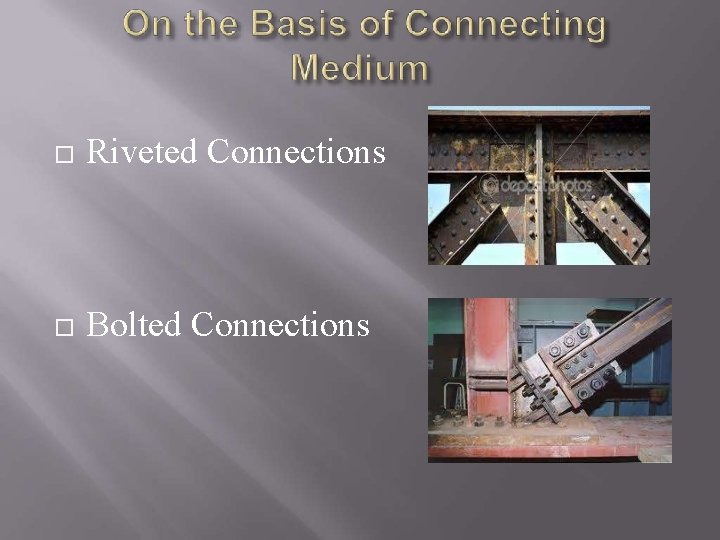 On the Basis of Connecting Medium

□ Riveted Connections

depositphotos

□ Bolted Connections